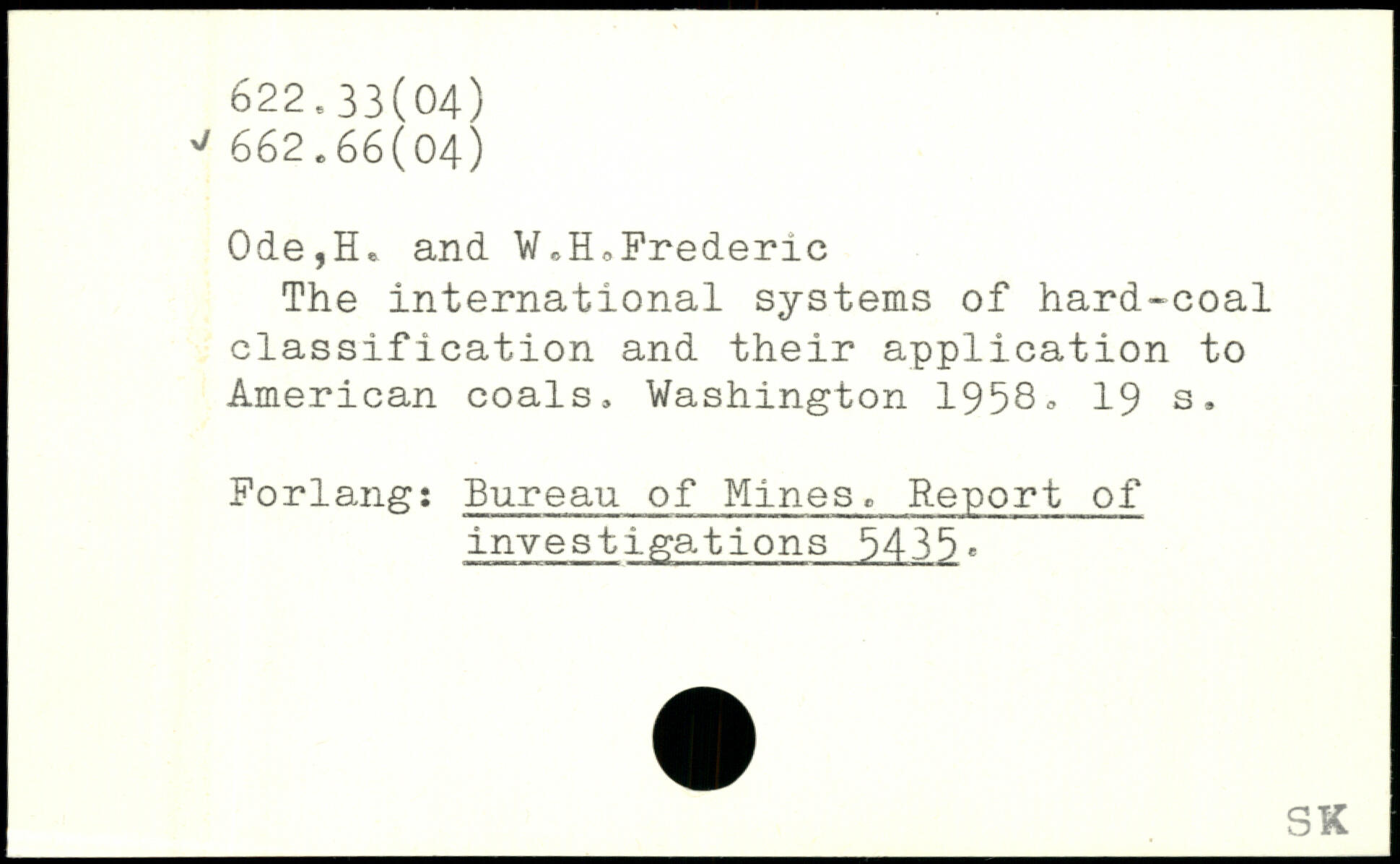 622.33(04)
✓ 662.66(04)

Ode,H. and W.H.Frederic
The international systems of hard-coal classification and their application to American coals. Washington 1958. 19 s.

Forlang: Bureau of Mines. Report of investigations 5435.

SK